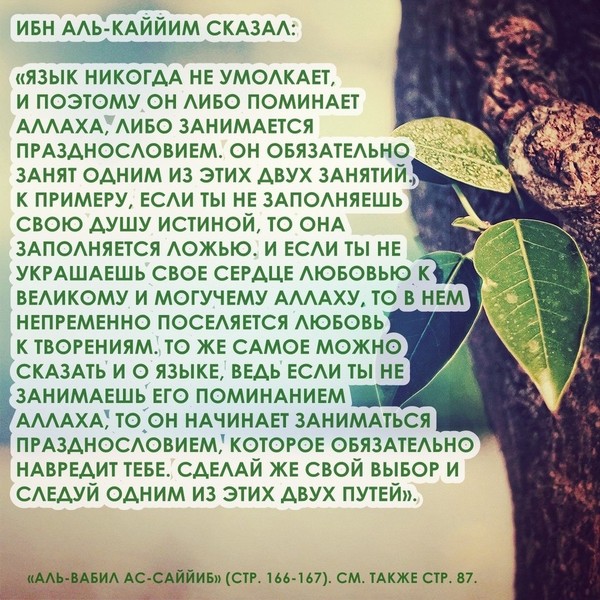 ИБН АЛЬ-КАЙЙИМ СКАЗАЛ:

«ЯЗЫК НИКОГДА НЕ УМОЛКАЕТ, И ПОЭТОМУ ОН ЛИБО ПОМИНАЕТ АЛЛАХА, ЛИБО ЗАНИМАЕТСЯ ПРАЗДНОСЛОВИЕМ. ОН ОБЯЗАТЕЛЬНО ЗАНЯТ ОДНИМ ИЗ ЭТИХ ДВУХ ЗАНЯТИЙ. К ПРИМЕРУ, ЕСЛИ ТЫ НЕ ЗАПОЛНЯЕШЬ СВОЮ ДУШУ ИСТИНОЙ, ТО ОНА ЗАПОЛНЯЕТСЯ ЛОЖЬЮ. И ЕСЛИ ТЫ НЕ УКРАШАЕШЬ СВОЕ СЕРДЦЕ ЛЮБОВЬЮ К ВЕЛИКОМУ И МОГУЧЕМУ АЛЛАХУ, ТО В НЕМ НЕПРЕМЕННО ПОСЕЛЯЕТСЯ ЛЮБОВЬ К ТВОРЕНИЯМ. ТО ЖЕ САМОЕ МОЖНО СКАЗАТЬ И О ЯЗЫКЕ, ВЕДЬ ЕСЛИ ТЫ НЕ ЗАНИМАЕШЬ ЕГО ПОМИНАНИЕМ АЛЛАХА, ТО ОН НАЧИНАЕТ ЗАНИМАТЬСЯ ПРАЗДНОСЛОВИЕМ, КОТОРОЕ ОБЯЗАТЕЛЬНО НАВРЕДИТ ТЕБЕ. СДЕЛАЙ ЖЕ СВОЙ ВЫБОР И СЛЕДУЙ ОДНИМ ИЗ ЭТИХ ДВУХ ПУТЕЙ».

«АЛЬ-ВАБИЛ АС-САЙЙИБ» (СТР. 166-167). СМ. ТАКЖЕ СТР. 87.